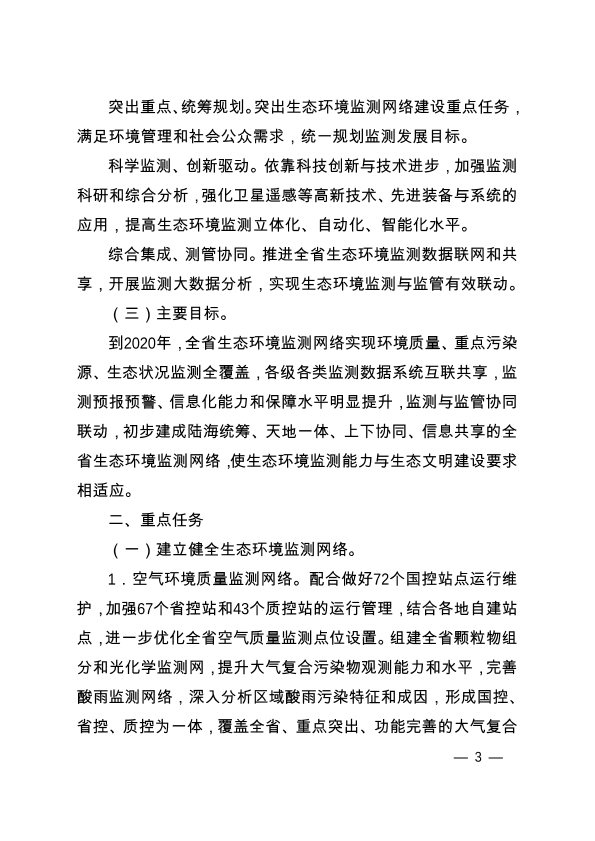 突出重点、统筹规划。突出生态环境监测网络建设重点任务，满足环境管理和社会公众需求，统一规划监测发展目标。

科学监测、创新驱动。依靠科技创新与技术进步，加强监测科研和综合分析，强化卫星遥感等高新技术、先进装备与系统的应用，提高生态环境监测立体化、自动化、智能化水平。

综合集成、测管协同。推进全省生态环境监测数据联网和共享，开展监测大数据分析，实现生态环境监测与监管有效联动。

（三）主要目标。

到2020年，全省生态环境监测网络实现环境质量、重点污染源、生态状况监测全覆盖，各级各类监测数据系统互联共享，监测预报预警、信息化能力和保障水平明显提升，监测与监管协同联动，初步建成陆海统筹、天地一体、上下协同、信息共享的全省生态环境监测网络，使生态环境监测能力与生态文明建设要求相适应。

二、重点任务

（一）建立健全生态环境监测网络。

1．空气环境质量监测网络。配合做好72个国控站点运行维护，加强67个省控站和43个质控站的运行管理，结合各地自建站点，进一步优化全省空气质量监测点位设置。组建全省颗粒物组分和光化学监测网，提升大气复合污染物观测能力和水平，完善酸雨监测网络，深入分析区域酸雨污染特征和成因，形成国控、省控、质控为一体，覆盖全省、重点突出、功能完善的大气复合

— 3 —